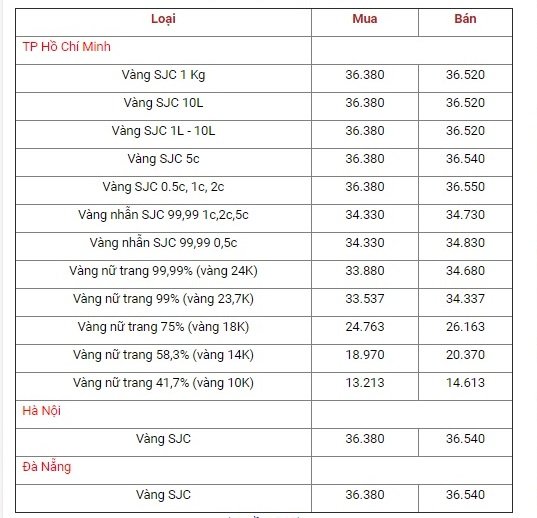 | Loại | Mua | Bán |
|---|---|---|
| TP Hồ Chí Minh | | |
| Vàng SJC 1 Kg | 36.380 | 36.520 |
| Vàng SJC 10L | 36.380 | 36.520 |
| Vàng SJC 1L - 10L | 36.380 | 36.520 |
| Vàng SJC 5c | 36.380 | 36.540 |
| Vàng SJC 0.5c, 1c, 2c | 36.380 | 36.550 |
| Vàng nhẫn SJC 99,99 1c,2c,5c | 34.330 | 34.730 |
| Vàng nhẫn SJC 99,99 0,5c | 34.330 | 34.830 |
| Vàng nữ trang 99,99% (vàng 24K) | 33.880 | 34.680 |
| Vàng nữ trang 99% (vàng 23,7K) | 33.537 | 34.337 |
| Vàng nữ trang 75% (vàng 18K) | 24.763 | 26.163 |
| Vàng nữ trang 58,3% (vàng 14K) | 18.970 | 20.370 |
| Vàng nữ trang 41,7% (vàng 10K) | 13.213 | 14.613 |
| Hà Nội | | |
| Vàng SJC | 36.380 | 36.540 |
| Đà Nẵng | | |
| Vàng SJC | 36.380 | 36.540 |